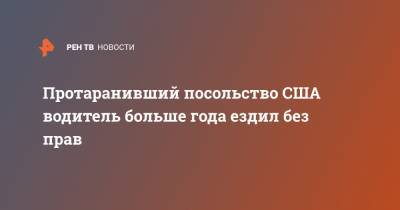 РЕН ТВ НОВОСТИ

Протаранивший посольство США водитель больше года ездил без прав